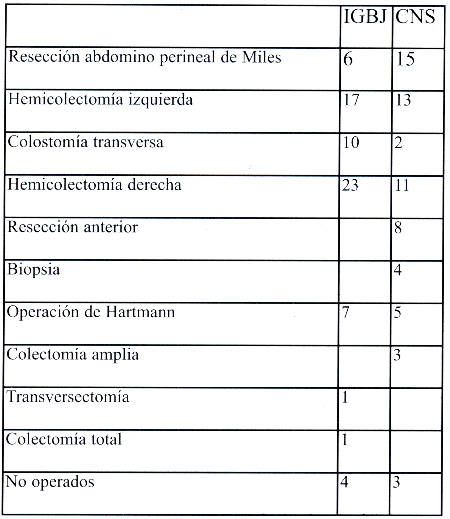 | | IGBJ | CNS |
|---|---|---|
| Resección abdomino perineal de Miles | 6 | 15 |
| Hemicolectomía izquierda | 17 | 13 |
| Colostomía transversa | 10 | 2 |
| Hemicolectomía derecha | 23 | 11 |
| Resección anterior | | 8 |
| Biopsia | | 4 |
| Operación de Hartmann | 7 | 5 |
| Colectomía amplia | | 3 |
| Transversectomía | 1 | |
| Colectomía total | 1 | |
| No operados | 4 | 3 |